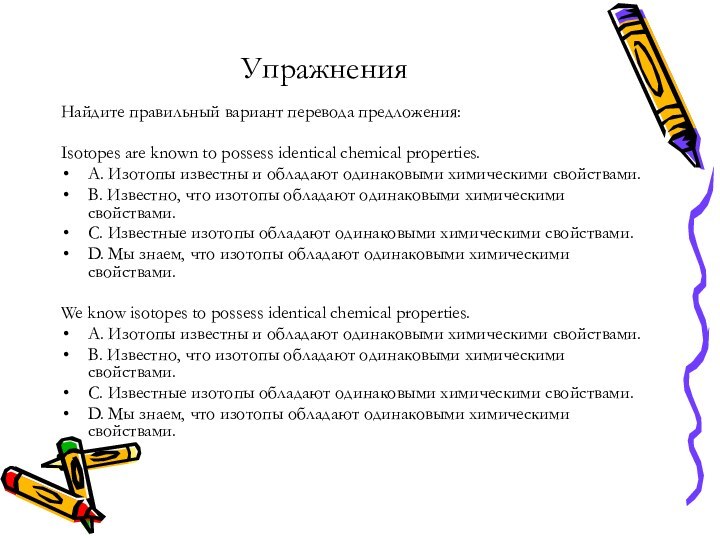 Упражнения

Найдите правильный вариант перевода предложения:

Isotopes are known to possess identical chemical properties.
• A. Изотопы известны и обладают одинаковыми химическими свойствами.
• B. Известно, что изотопы обладают одинаковыми химическими свойствами.
• C. Известные изотопы обладают одинаковыми химическими свойствами.
• D. Мы знаем, что изотопы обладают одинаковыми химическими свойствами.

We know isotopes to possess identical chemical properties.
• A. Изотопы известны и обладают одинаковыми химическими свойствами.
• B. Известно, что изотопы обладают одинаковыми химическими свойствами.
• C. Известные изотопы обладают одинаковыми химическими свойствами.
• D. Мы знаем, что изотопы обладают одинаковыми химическими свойствами.